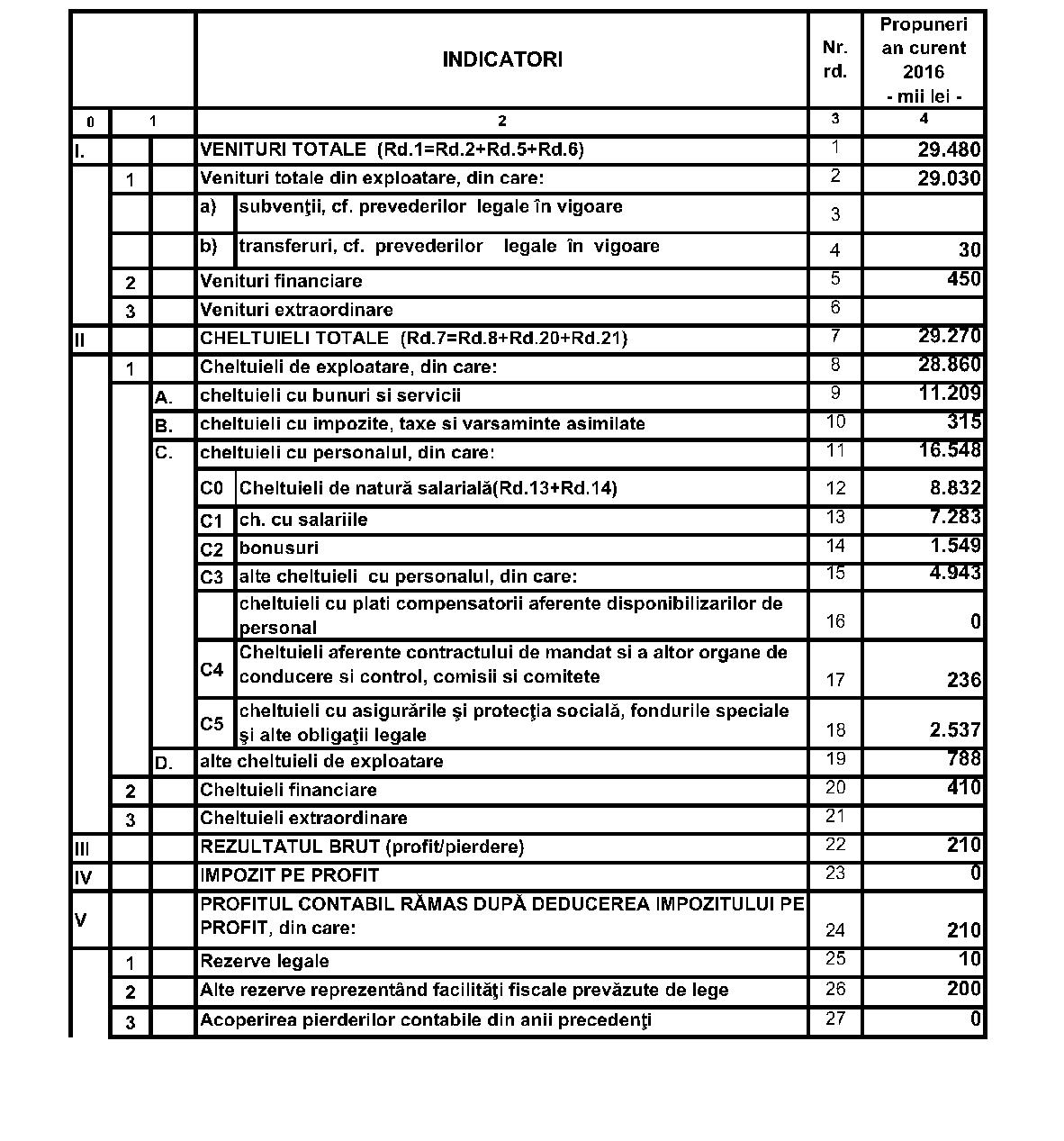 | | | | INDICATORI | | Nr. rd. | Propuneri an curent 2016 - mii lei - |
|---|---|---|---|---|---|---|
| 0 | 1 | | 2 | | 3 | 4 |
| I. | | | VENITURI TOTALE (Rd.1=Rd.2+Rd.5+Rd.6) | | 1 | 29.480 |
| | 1 | | Venituri totale din exploatare, din care: | | 2 | 29.030 |
| | | | a) | subvenţii, cf. prevederilor legale în vigoare | 3 | |
| | | | b) | transferuri, cf. prevederilor legale în vigoare | 4 | 30 |
| | 2 | | Venituri financiare | | 5 | 450 |
| | 3 | | Venituri extraordinare | | 6 | |
| II | | | CHELTUIELI TOTALE (Rd.7=Rd.8+Rd.20+Rd.21) | | 7 | 29.270 |
| | 1 | | Cheltuieli de exploatare, din care: | | 8 | 28.860 |
| | | A. | cheltuieli cu bunuri si servicii | | 9 | 11.209 |
| | | B. | cheltuieli cu impozite, taxe si varsaminte asimilate | | 10 | 315 |
| | | C. | cheltuieli cu personalul, din care: | | 11 | 16.548 |
| | | | C0 | Cheltuieli de natură salarială(Rd.13+Rd.14) | 12 | 8.832 |
| | | | C1 | ch. cu salariile | 13 | 7.283 |
| | | | C2 | bonusuri | 14 | 1.549 |
| | | | C3 | alte cheltuieli cu personalul, din care: | 15 | 4.943 |
| | | | | cheltuieli cu plati compensatorii aferente disponibilizarilor de personal | 16 | 0 |
| | | | C4 | Cheltuieli aferente contractului de mandat si a altor organe de conducere si control, comisii si comitete | 17 | 236 |
| | | | C5 | cheltuieli cu asigurările şi protecţia socială, fondurile speciale şi alte obligaţii legale | 18 | 2.537 |
| | | D. | alte cheltuieli de exploatare | | 19 | 788 |
| | 2 | | Cheltuieli financiare | | 20 | 410 |
| | 3 | | Cheltuieli extraordinare | | 21 | |
| III | | | REZULTATUL BRUT (profit/pierdere) | | 22 | 210 |
| IV | | | IMPOZIT PE PROFIT | | 23 | 0 |
| V | | | PROFITUL CONTABIL RĂMAS DUPĂ DEDUCEREA IMPOZITULUI PE PROFIT, din care: | | 24 | 210 |
| | 1 | | Rezerve legale | | 25 | 10 |
| | 2 | | Alte rezerve reprezentând facilităţi fiscale prevăzute de lege | | 26 | 200 |
| | 3 | | Acoperirea pierderilor contabile din anii precedenţi | | 27 | 0 |